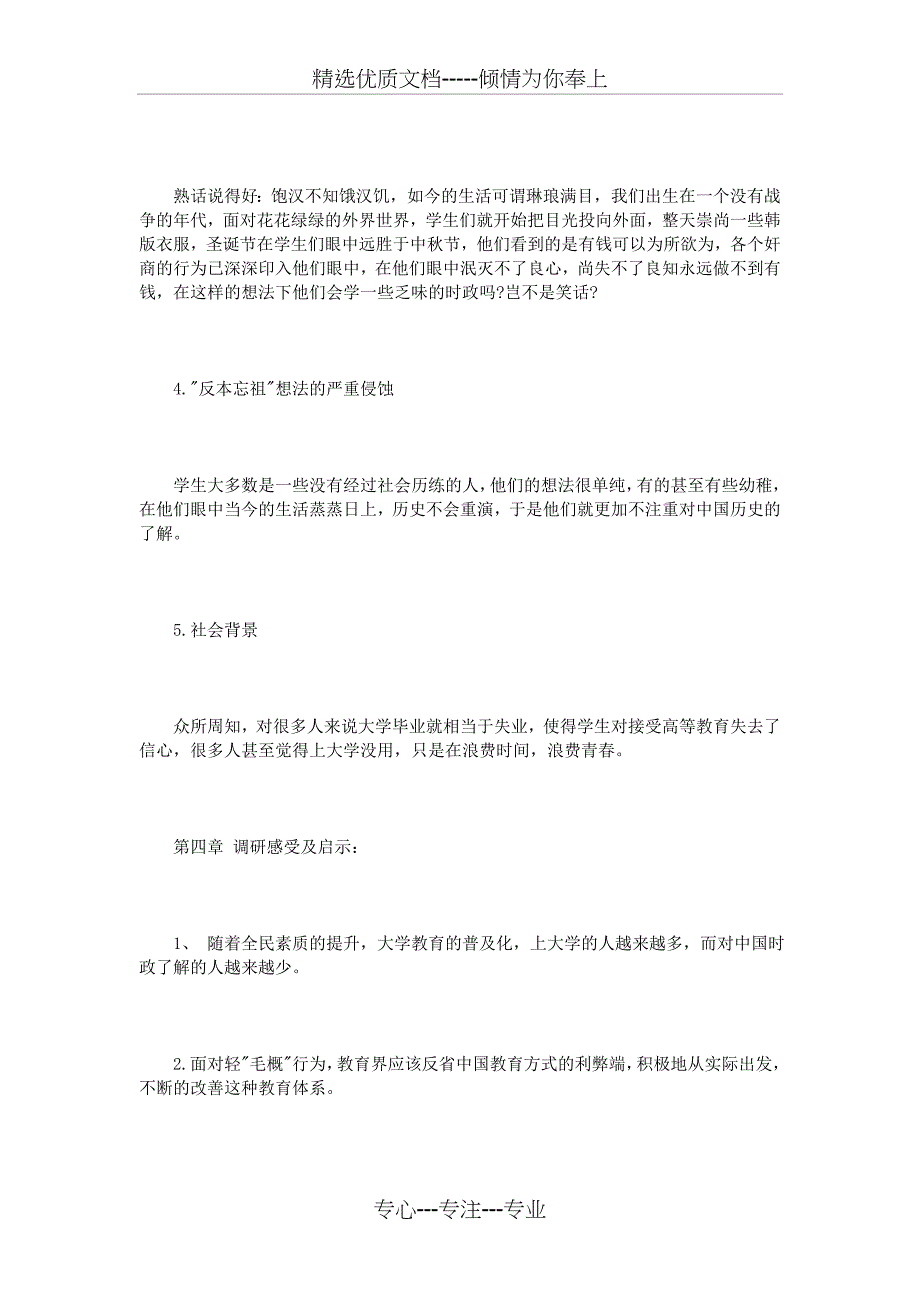 精选优质文档-----倾情为你奉上

熟话说得好：饱汉不知饿汉饥，如今的生活可谓琳琅满目，我们出生在一个没有战争的年代，面对花花绿绿的外界世界，学生们就开始把目光投向外面，整天崇尚一些韩版衣服，圣诞节在学生们眼中远胜于中秋节，他们看到的是有钱可以为所欲为，各个奸商的行为已深深印入他们眼中，在他们眼中泯灭不了良心，尚失不了良知永远做不到有钱，在这样的想法下他们会学一些乏味的时政吗?岂不是笑话?

4."反本忘祖"想法的严重侵蚀

学生大多数是一些没有经过社会历练的人，他们的想法很单纯，有的甚至有些幼稚，在他们眼中当今的生活蒸蒸日上，历史不会重演，于是他们就更加不注重对中国历史的了解。

5.社会背景

众所周知，对很多人来说大学毕业就相当于失业，使得学生对接受高等教育失去了信心，很多人甚至觉得上大学没用，只是在浪费时间，浪费青春。

第四章 调研感受及启示：

1、 随着全民素质的提升，大学教育的普及化，上大学的人越来越多，而对中国时政了解的人越来越少。

2.面对轻"毛概"行为，教育界应该反省中国教育方式的利弊端，积极地从实际出发，不断的改善这种教育体系。

专心---专注---专业